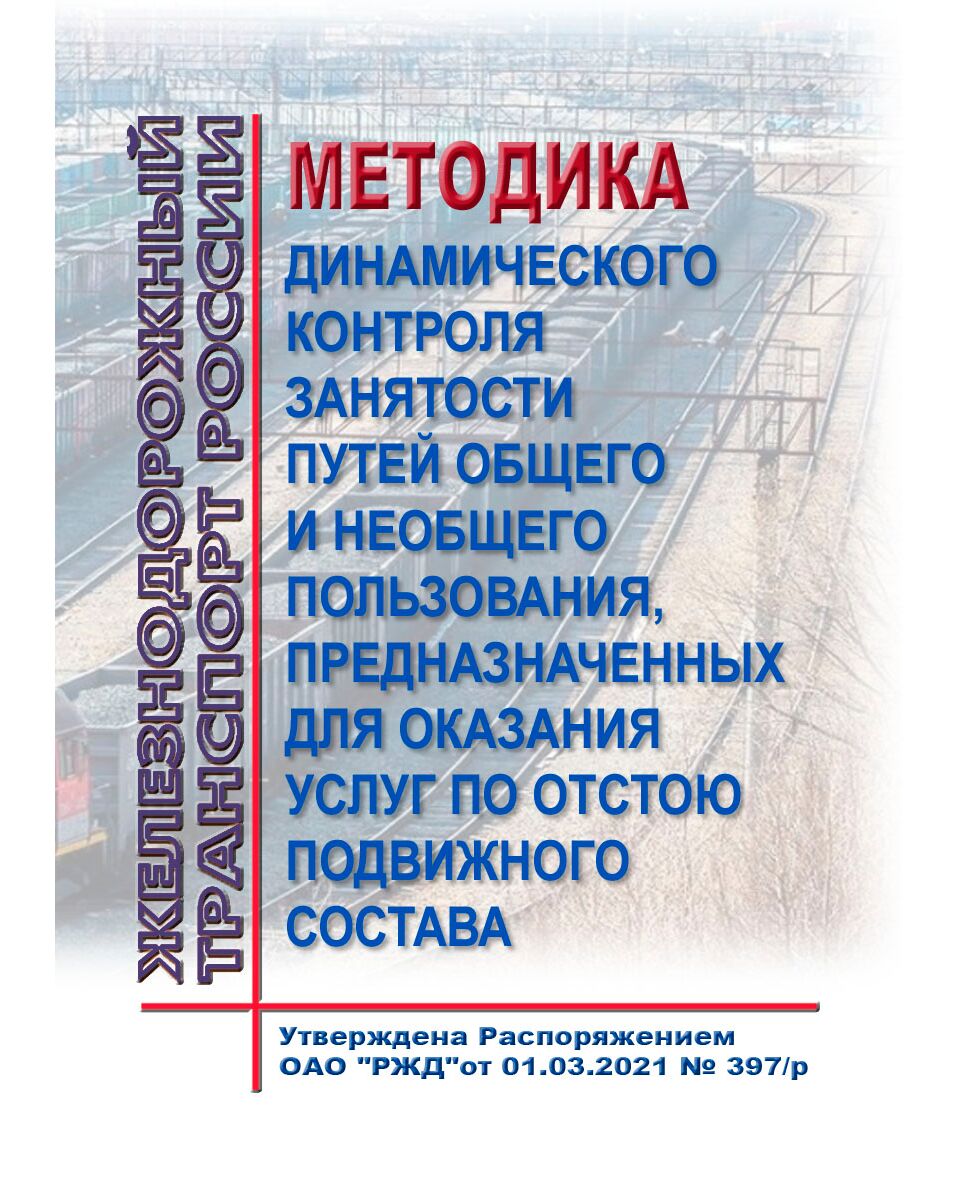 ЖЕЛЕЗНОДОРОЖНЫЙ ТРАНСПОРТ РОССИИ

МЕТОДИКА
ДИНАМИЧЕСКОГО КОНТРОЛЯ ЗАНЯТОСТИ ПУТЕЙ ОБЩЕГО И НЕОБЩЕГО ПОЛЬЗОВАНИЯ, ПРЕДНАЗНАЧЕННЫХ ДЛЯ ОКАЗАНИЯ УСЛУГ ПО ОТСТОЮ ПОДВИЖНОГО СОСТАВА

Утверждена Распоряжением ОАО "РЖД"от 01.03.2021 № 397/р